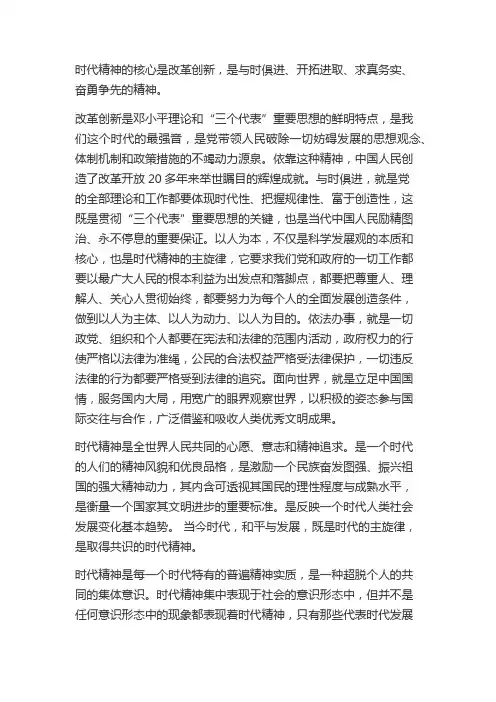 时代精神的核心是改革创新，是与时俱进、开拓进取、求真务实、奋勇争先的精神。

改革创新是邓小平理论和“三个代表”重要思想的鲜明特点，是我们这个时代的最强音，是党带领人民破除一切妨碍发展的思想观念、体制机制和政策措施的不竭动力源泉。依靠这种精神，中国人民创造了改革开放 20 多年来举世瞩目的辉煌成就。与时俱进，就是党的全部理论和工作都要体现时代性、把握规律性、富于创造性，这既是贯彻“三个代表”重要思想的关键，也是当代中国人民励精图治、永不停息的重要保证。以人为本，不仅是科学发展观的本质和核心，也是时代精神的主旋律，它要求我们党和政府的一切工作都要以最广大人民的根本利益为出发点和落脚点，都要把尊重人、理解人、关心人贯彻始终，都要努力为每个人的全面发展创造条件，做到以人为主体、以人为动力、以人为目的。依法办事，就是一切政党、组织和个人都要在宪法和法律的范围内活动，政府权力的行使严格以法律为准绳，公民的合法权益严格受法律保护，一切违反法律的行为都要严格受到法律的追究。面向世界，就是立足中国国情，服务国内大局，用宽广的眼界观察世界，以积极的姿态参与国际交往与合作，广泛借鉴和吸收人类优秀文明成果。

时代精神是全世界人民共同的心愿、意志和精神追求。是一个时代的人们的精神风貌和优良品格，是激励一个民族奋发图强、振兴祖国的强大精神动力，其内含可透视其国民的理性程度与成熟水平，是衡量一个国家其文明进步的重要标准。是反映一个时代人类社会发展变化基本趋势。 当今时代，和平与发展，既是时代的主旋律，是取得共识的时代精神。

时代精神是每一个时代特有的普遍精神实质，是一种超脱个人的共同的集体意识。时代精神集中表现于社会的意识形态中，但并不是任何意识形态中的现象都表现着时代精神，只有那些代表时代发展